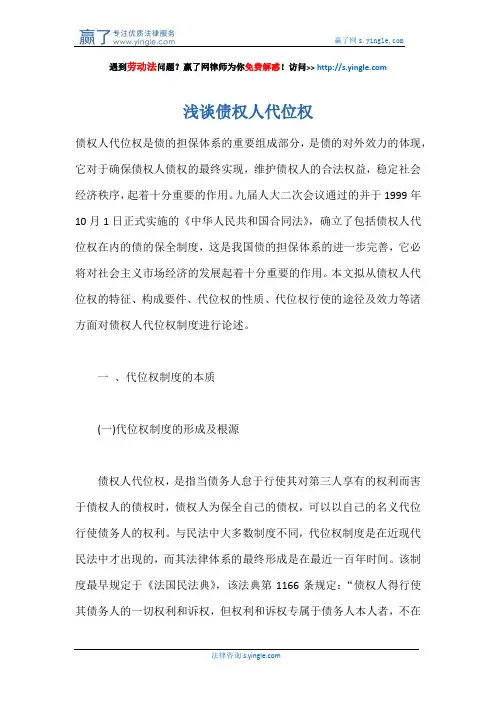 赢了 专注优质法律服务 www.yingle.com

赢了网 s.yingle.com

遇到劳动法问题？赢了网律师为你免费解惑！访问>> http://s.yingle.com

浅谈债权人代位权

债权人代位权是债的担保体系的重要组成部分，是债的对外效力的体现，它对于确保债权人债权的最终实现，维护债权人的合法权益，稳定社会经济秩序，起着十分重要的作用。九届人大二次会议通过的并于 1999 年 10 月 1 日正式实施的《中华人民共和国合同法》，确立了包括债权人代位权在内的债的保全制度，这是我国债的担保体系的进一步完善，它必将对社会主义市场经济的发展起着十分重要的作用。本文拟从债权人代位权的特征、构成要件、代位权的性质、代位权行使的途径及效力等诸方面对债权人代位权制度进行论述。

一 、代位权制度的本质

(一)代位权制度的形成及根源

债权人代位权，是指当债务人怠于行使其对第三人享有的权利而害于债权人的债权时，债权人为保全自己的债权，可以以自己的名义代位行使债务人的权利。与民法中大多数制度不同，代位权制度是在近现代民法中才出现的，而其法律体系的最终形成是在最近一百年时间。该制度最早规定于《法国民法典》，该法典第 1166 条规定：“债权人得行使其债务人的一切权利和诉权，但权利和诉权专属于债务人本人者，不在

法律咨询 s.yingle.com